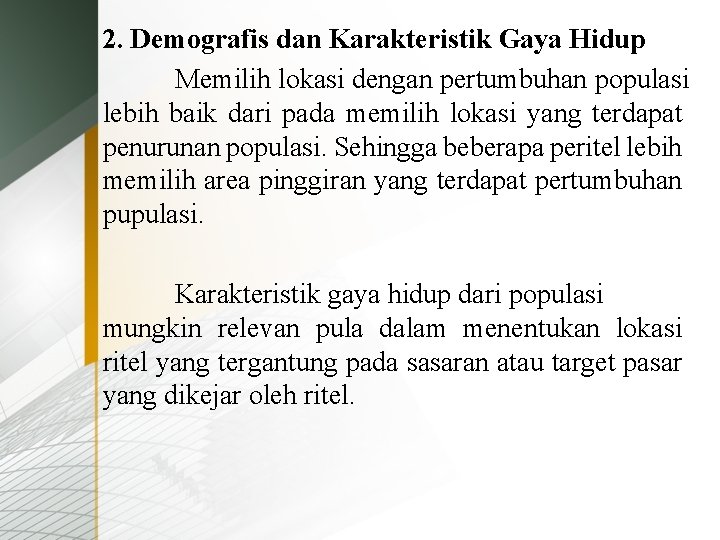 2. Demografis dan Karakteristik Gaya Hidup

Memilih lokasi dengan pertumbuhan populasi lebih baik dari pada memilih lokasi yang terdapat penurunan populasi. Sehingga beberapa peritel lebih memilih area pinggiran yang terdapat pertumbuhan pupulasi.

Karakteristik gaya hidup dari populasi mungkin relevan pula dalam menentukan lokasi ritel yang tergantung pada sasaran atau target pasar yang dikejar oleh ritel.